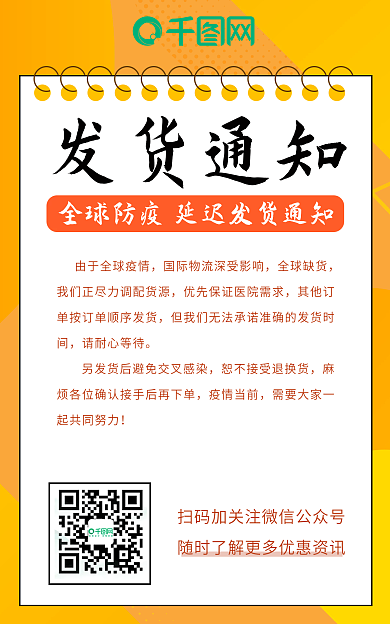 千图网

发货通知

全球防疫 延迟发货通知

由于全球疫情，国际物流深受影响，全球缺货，我们正尽力调配货源，优先保证医院需求，其他订单按订单顺序发货，但我们无法承诺准确的发货时间，请耐心等待。

另发货后避免交叉感染，恕不接受退换货，麻烦各位确认接手后再下单，疫情当前，需要大家一起共同努力！

千图网

扫码加关注微信公众号
随时了解更多优惠资讯